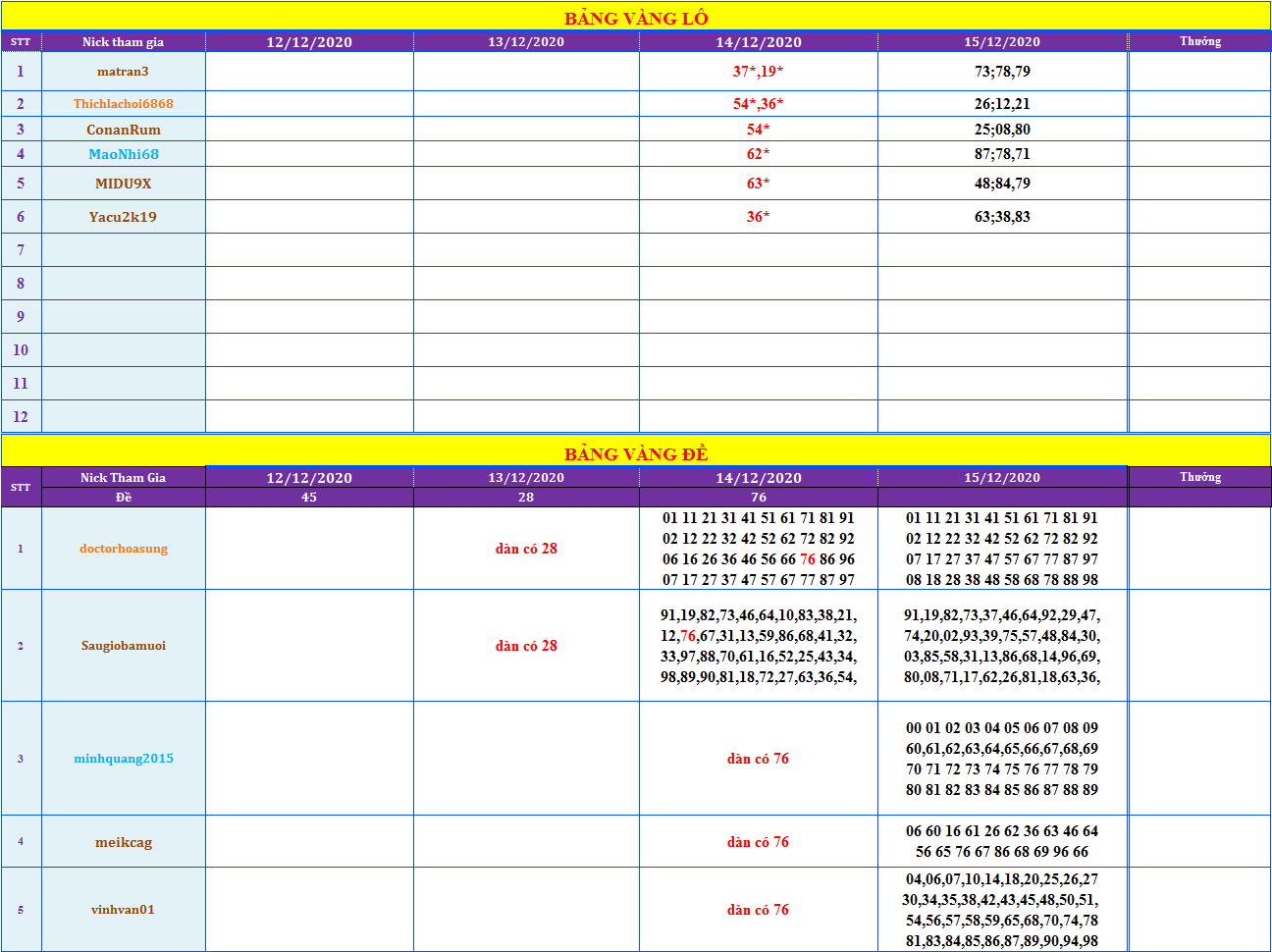 BẢNG VÀNG LÔ

| STT | Nick tham gia | 12/12/2020 | 13/12/2020 | 14/12/2020 | 15/12/2020 | Thưởng |
|---|---|---|---|---|---|---|
| 1 | matran3 | | | 37*,19* | 73;78,79 | |
| 2 | Thichlachoi6868 | | | 54*,36* | 26;12,21 | |
| 3 | ConanRum | | | 54* | 25;08,80 | |
| 4 | MaoNhi68 | | | 62* | 87;78,71 | |
| 5 | MIDU9X | | | 63* | 48;84,79 | |
| 6 | Yacu2k19 | | | 36* | 63;38,83 | |
| 7 | | | | | | |
| 8 | | | | | | |
| 9 | | | | | | |
| 10 | | | | | | |
| 11 | | | | | | |
| 12 | | | | | | |

BẢNG VÀNG ĐỀ

| STT | Nick Tham Gia | 12/12/2020 | 13/12/2020 | 14/12/2020 | 15/12/2020 | Thưởng |
|---|---|---|---|---|---|---|
| | Đề | 45 | 28 | 76 | | |
| 1 | doctorhoasung | | dàn có 28 | 01 11 21 31 41 51 61 71 81 91 02 12 22 32 42 52 62 72 82 92 06 16 26 36 46 56 66 76 86 96 07 17 27 37 47 57 67 77 87 97 | 01 11 21 31 41 51 61 71 81 91 02 12 22 32 42 52 62 72 82 92 07 17 27 37 47 57 67 77 87 97 08 18 28 38 48 58 68 78 88 98 | |
| 2 | Saugiobamuoi | | dàn có 28 | 91,19,82,73,46,64,10,83,38,21, 12,76,67,31,13,59,86,68,41,32, 33,97,88,70,61,16,52,25,43,34, 98,89,90,81,18,72,27,63,36,54, | 91,19,82,73,37,46,64,92,29,47, 74,20,02,93,39,75,57,48,84,30, 03,85,58,31,13,86,68,14,96,69, 80,08,71,17,62,26,81,18,63,36, | |
| 3 | minhquang2015 | | | dàn có 76 | 00 01 02 03 04 05 06 07 08 09 60,61,62,63,64,65,66,67,68,69 70 71 72 73 74 75 76 77 78 79 80 81 82 83 84 85 86 87 88 89 | |
| 4 | meikcag | | | dàn có 76 | 06 60 16 61 26 62 36 63 46 64 56 65 76 67 86 68 69 96 66 | |
| 5 | vinhvan01 | | | dàn có 76 | 04,06,07,10,14,18,20,25,26,27 30,34,35,38,42,43,45,48,50,51, 54,56,57,58,59,65,68,70,74,78 81,83,84,85,86,87,89,90,94,98 | |